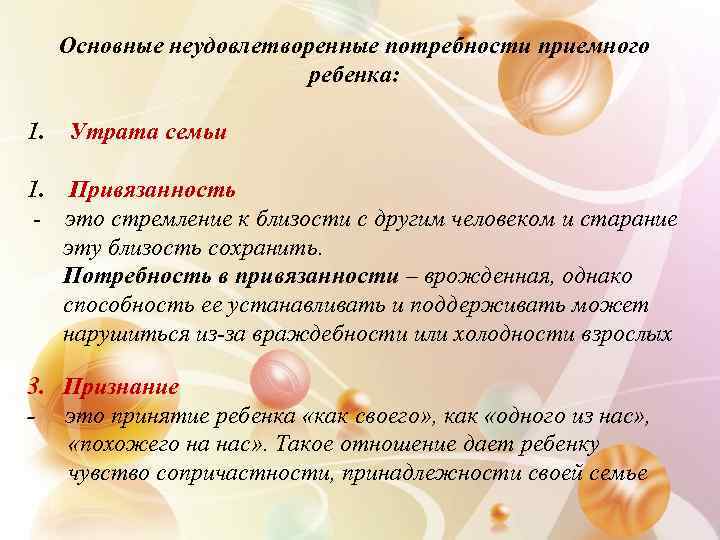 Основные неудовлетворенные потребности приемного ребенка:

1. Утрата семьи

1. Привязанность
- это стремление к близости с другим человеком и старание эту близость сохранить.

Потребность в привязанности – врожденная, однако способность ее устанавливать и поддерживать может нарушиться из-за враждебности или холодности взрослых

3. Признание
- это принятие ребенка «как своего», как «одного из нас», «похожего на нас». Такое отношение дает ребенку чувство сопричастности, принадлежности своей семье